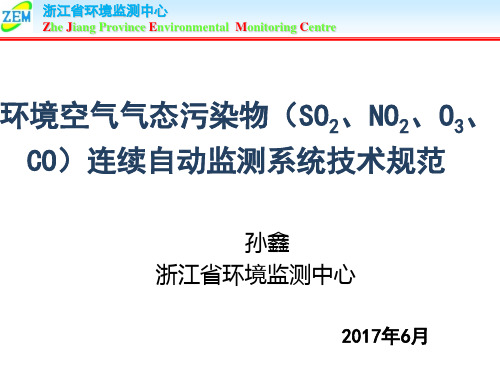 ZEM
浙江省环境监测中心
Zhe Jiang Province Environmental Monitoring Centre

环境空气气态污染物（$SO_2$、$NO_2$、$O_3$、CO）连续自动监测系统技术规范

孙鑫
浙江省环境监测中心

2017年6月